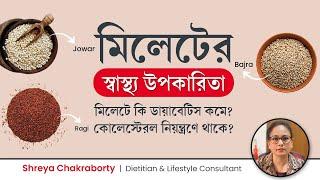 Jowar
মিলেটের
Bajra
স্বাস্থ্য উপকারিতা
মিলেটে কি ডায়াবেটিস কমে?
Ragi
কোলেস্টেরল নিয়ন্ত্রণে থাকে?
Shreya Chakraborty | Dietitian & Lifestyle Consultant